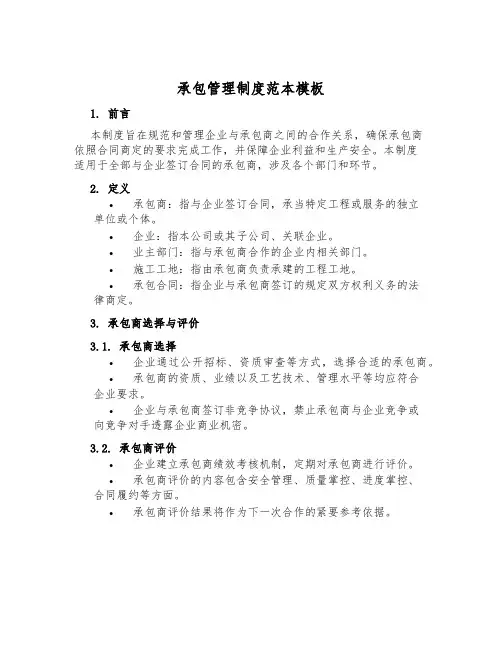 承包管理制度范本模板

1. 前言

本制度旨在规范和管理企业与承包商之间的合作关系，确保承包商依照合同商定的要求完成工作，并保障企业利益和生产安全。本制度适用于全部与企业签订合同的承包商，涉及各个部门和环节。

2. 定义

• 承包商：指与企业签订合同，承当特定工程或服务的独立单位或个体。

• 企业：指本公司或其子公司、关联企业。

• 业主部门：指与承包商合作的企业内相关部门。

• 施工工地：指由承包商负责承建的工程工地。

• 承包合同：指企业与承包商签订的规定双方权利义务的法律商定。

3. 承包商选择与评价

3.1. 承包商选择

• 企业通过公开招标、资质审查等方式，选择合适的承包商。

• 承包商的资质、业绩以及工艺技术、管理水平等均应符合企业要求。

• 企业与承包商签订非竞争协议，禁止承包商与企业竞争或向竞争对手透露企业商业机密。

3.2. 承包商评价

• 企业建立承包商绩效考核机制，定期对承包商进行评价。

• 承包商评价的内容包含安全管理、质量掌控、进度掌控、合同履约等方面。

• 承包商评价结果将作为下一次合作的紧要参考依据。